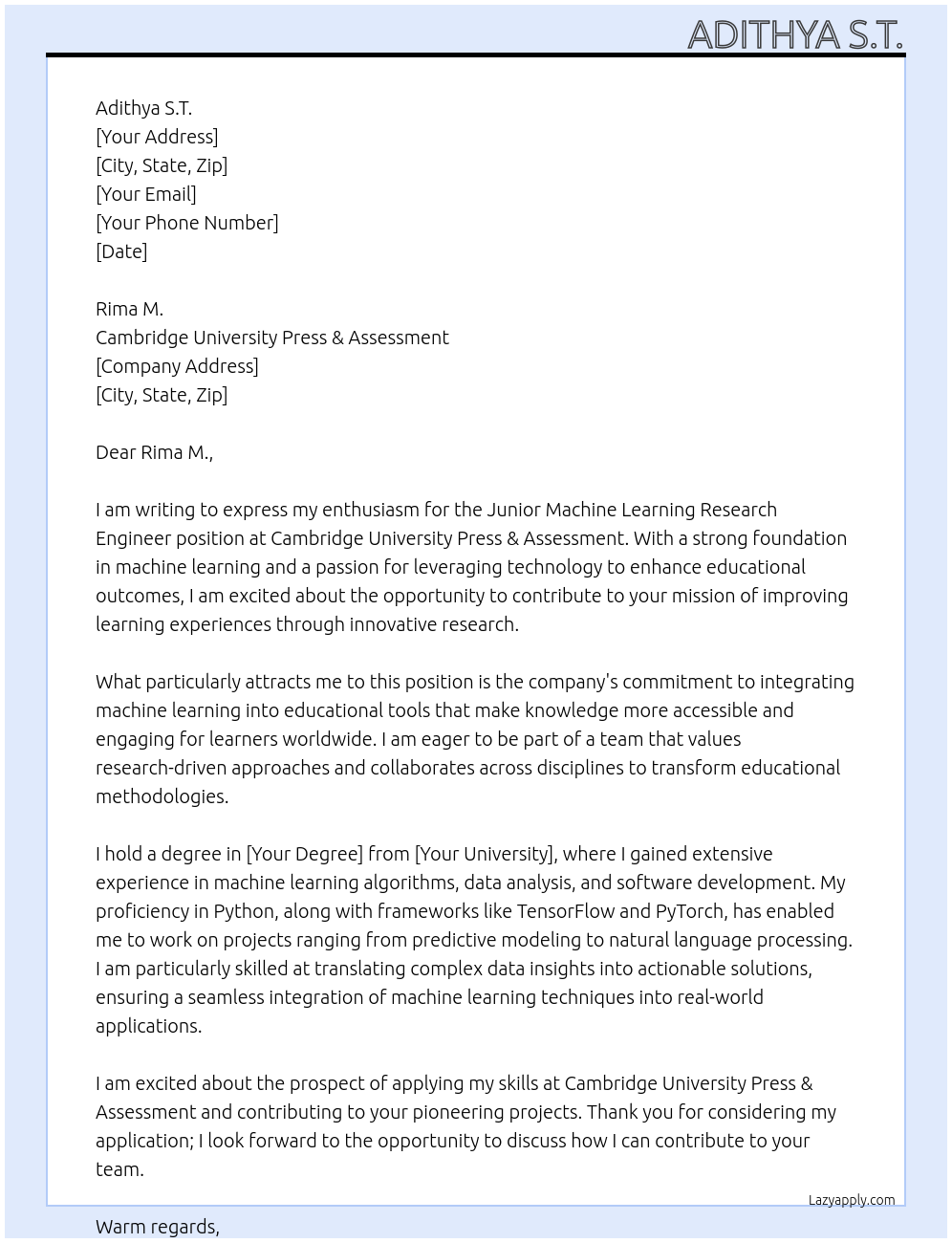 ADITHYA S.T.

Adithya S.T.
[Your Address]
[City, State, Zip]
[Your Email]
[Your Phone Number]
[Date]

Rima M.
Cambridge University Press & Assessment
[Company Address]
[City, State, Zip]

Dear Rima M.,

I am writing to express my enthusiasm for the Junior Machine Learning Research Engineer position at Cambridge University Press & Assessment. With a strong foundation in machine learning and a passion for leveraging technology to enhance educational outcomes, I am excited about the opportunity to contribute to your mission of improving learning experiences through innovative research.

What particularly attracts me to this position is the company's commitment to integrating machine learning into educational tools that make knowledge more accessible and engaging for learners worldwide. I am eager to be part of a team that values research-driven approaches and collaborates across disciplines to transform educational methodologies.

I hold a degree in [Your Degree] from [Your University], where I gained extensive experience in machine learning algorithms, data analysis, and software development. My proficiency in Python, along with frameworks like TensorFlow and PyTorch, has enabled me to work on projects ranging from predictive modeling to natural language processing. I am particularly skilled at translating complex data insights into actionable solutions, ensuring a seamless integration of machine learning techniques into real-world applications.

I am excited about the prospect of applying my skills at Cambridge University Press & Assessment and contributing to your pioneering projects. Thank you for considering my application; I look forward to the opportunity to discuss how I can contribute to your team.

Lazyapply.com

Warm regards,